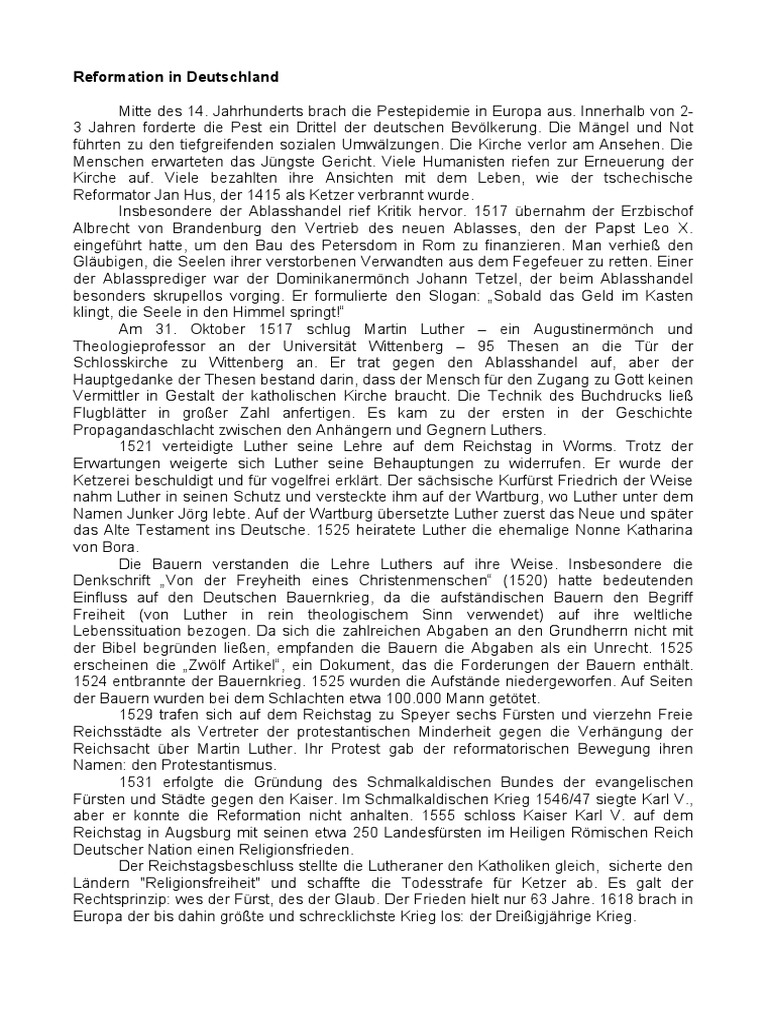 Reformation in Deutschland

Mitte des 14. Jahrhunderts brach die Pestepidemie in Europa aus. Innerhalb von 2-3 Jahren forderte die Pest ein Drittel der deutschen Bevölkerung. Die Mängel und Not führten zu den tiefgreifenden sozialen Umwälzungen. Die Kirche verlor am Ansehen. Die Menschen erwarteten das Jüngste Gericht. Viele Humanisten riefen zur Erneuerung der Kirche auf. Viele bezahlten ihre Ansichten mit dem Leben, wie der tschechische Reformator Jan Hus, der 1415 als Ketzer verbrannt wurde.

Insbesondere der Ablasshandel rief Kritik hervor. 1517 übernahm der Erzbischof Albrecht von Brandenburg den Vertrieb des neuen Ablasses, den der Papst Leo X. eingeführt hatte, um den Bau des Petersdom in Rom zu finanzieren. Man verhieß den Gläubigen, die Seelen ihrer verstorbenen Verwandten aus dem Fegefeuer zu retten. Einer der Ablassprediger war der Dominikanermönch Johann Tetzel, der beim Ablasshandel besonders skrupellos vorging. Er formulierte den Slogan: „Sobald das Geld im Kasten klingt, die Seele in den Himmel springt!"

Am 31. Oktober 1517 schlug Martin Luther – ein Augustinermönch und Theologieprofessor an der Universität Wittenberg – 95 Thesen an die Tür der Schlosskirche zu Wittenberg an. Er trat gegen den Ablasshandel auf, aber der Hauptgedanke der Thesen bestand darin, dass der Mensch für den Zugang zu Gott keinen Vermittler in Gestalt der katholischen Kirche braucht. Die Technik des Buchdrucks ließ Flugblätter in großer Zahl anfertigen. Es kam zu der ersten in der Geschichte Propagandaschlacht zwischen den Anhängern und Gegnern Luthers.

1521 verteidigte Luther seine Lehre auf dem Reichstag in Worms. Trotz der Erwartungen weigerte sich Luther seine Behauptungen zu widerrufen. Er wurde der Ketzerei beschuldigt und für vogelfrei erklärt. Der sächsische Kurfürst Friedrich der Weise nahm Luther in seinen Schutz und versteckte ihm auf der Wartburg, wo Luther unter dem Namen Junker Jörg lebte. Auf der Wartburg übersetzte Luther zuerst das Neue und später das Alte Testament ins Deutsche. 1525 heiratete Luther die ehemalige Nonne Katharina von Bora.

Die Bauern verstanden die Lehre Luthers auf ihre Weise. Insbesondere die Denkschrift „Von der Freyheith eines Christenmenschen" (1520) hatte bedeutenden Einfluss auf den Deutschen Bauernkrieg, da die aufständischen Bauern den Begriff Freiheit (von Luther in rein theologischem Sinn verwendet) auf ihre weltliche Lebenssituation bezogen. Da sich die zahlreichen Abgaben an den Grundherrn nicht mit der Bibel begründen ließen, empfanden die Bauern die Abgaben als ein Unrecht. 1525 erscheinen die „Zwölf Artikel", ein Dokument, das die Forderungen der Bauern enthält. 1524 entbrannte der Bauernkrieg. 1525 wurden die Aufstände niedergeworfen. Auf Seiten der Bauern wurden bei dem Schlachten etwa 100.000 Mann getötet.

1529 trafen sich auf dem Reichstag zu Speyer sechs Fürsten und vierzehn Freie Reichsstädte als Vertreter der protestantischen Minderheit gegen die Verhängung der Reichsacht über Martin Luther. Ihr Protest gab der reformatorischen Bewegung ihren Namen: den Protestantismus.

1531 erfolgte die Gründung des Schmalkaldischen Bundes der evangelischen Fürsten und Städte gegen den Kaiser. Im Schmalkaldischen Krieg 1546/47 siegte Karl V., aber er konnte die Reformation nicht anhalten. 1555 schloss Kaiser Karl V. auf dem Reichstag in Augsburg mit seinen etwa 250 Landesfürsten im Heiligen Römischen Reich Deutscher Nation einen Religionsfrieden.

Der Reichstagsbeschluss stellte die Lutheraner den Katholiken gleich, sicherte den Ländern "Religionsfreiheit" und schaffte die Todesstrafe für Ketzer ab. Es galt der Rechtsprinzip: wes der Fürst, des der Glaub. Der Frieden hielt nur 63 Jahre. 1618 brach in Europa der bis dahin größte und schrecklichste Krieg los: der Dreißigjährige Krieg.